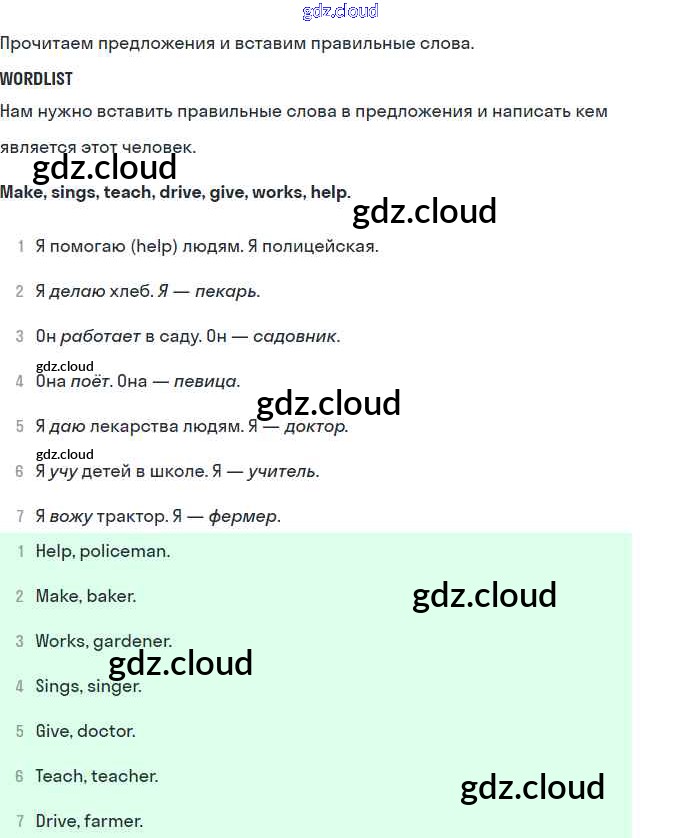 gdz.cloud

Прочитаем предложения и вставим правильные слова.

WORDLIST

Нам нужно вставить правильные слова в предложения и написать кем является этот человек.

gdz.cloud

Make, sings, teach, drive, give, works, help.

gdz.cloud

1 Я помогаю (help) людям. Я полицейская.

2 Я делаю хлеб. Я — пекарь.

3 Он работает в саду. Он — садовник.

gdz.cloud

4 Она поёт. Она — певица.

gdz.cloud

5 Я даю лекарства людям. Я — доктор.

gdz.cloud

6 Я учу детей в школе. Я — учитель.

7 Я вожу трактор. Я — фермер.

1 Help, policeman.

2 Make, baker.

gdz.cloud

3 Works, gardener.

gdz.cloud

4 Sings, singer.

5 Give, doctor.

6 Teach, teacher.

gdz.cloud

7 Drive, farmer.